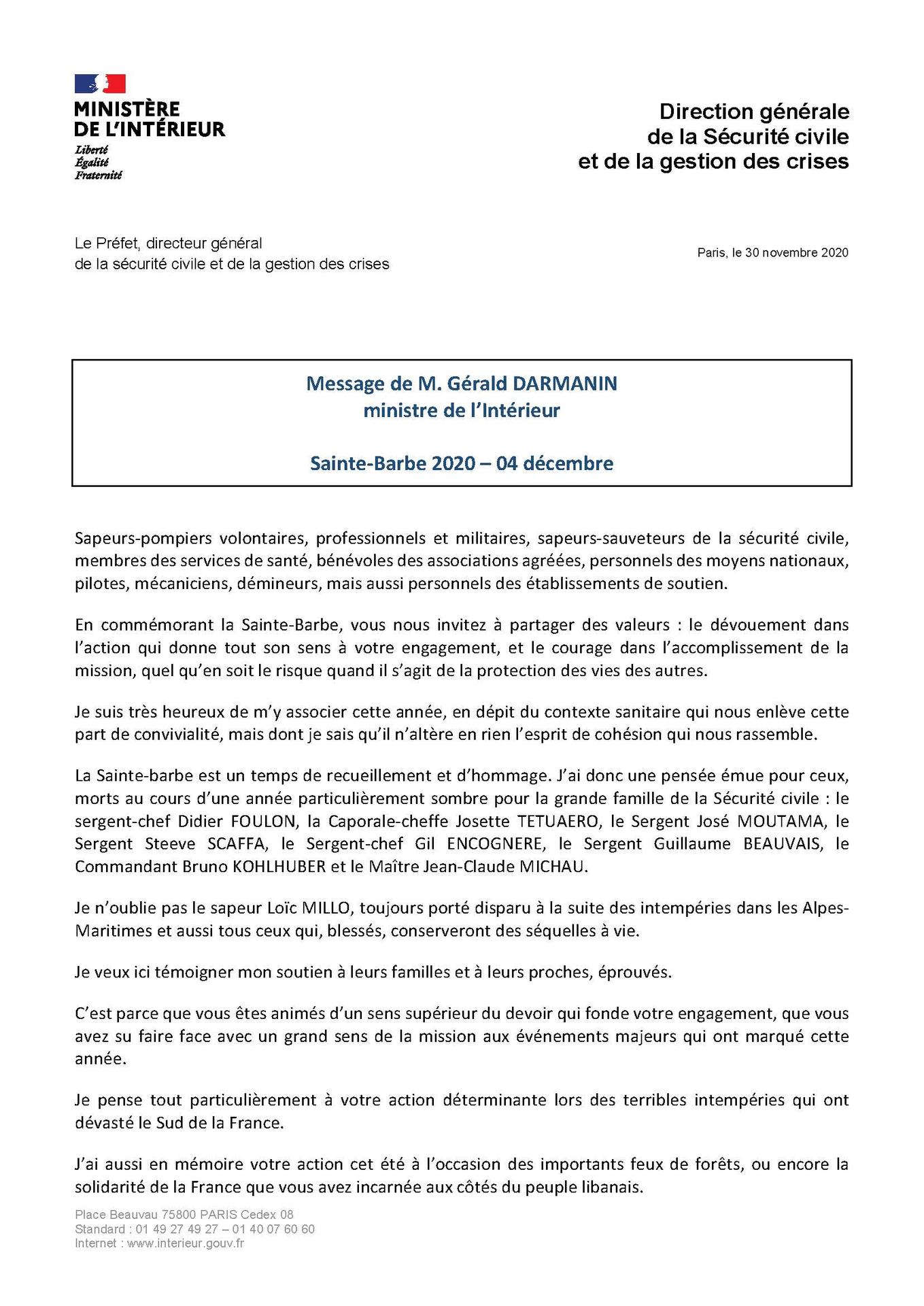 MINISTÈRE
DE L'INTÉRIEUR
Liberté
Égalité
Fraternité

Direction générale
de la Sécurité civile
et de la gestion des crises

Le Préfet, directeur général
de la sécurité civile et de la gestion des crises

Paris, le 30 novembre 2020

Message de M. Gérald DARMANIN
ministre de l'Intérieur

Sainte-Barbe 2020 – 04 décembre

Sapeurs-pompiers volontaires, professionnels et militaires, sapeurs-sauveteurs de la sécurité civile, membres des services de santé, bénévoles des associations agréées, personnels des moyens nationaux, pilotes, mécaniciens, démineurs, mais aussi personnels des établissements de soutien.

En commémorant la Sainte-Barbe, vous nous invitez à partager des valeurs : le dévouement dans l'action qui donne tout son sens à votre engagement, et le courage dans l'accomplissement de la mission, quel qu'en soit le risque quand il s'agit de la protection des vies des autres.

Je suis très heureux de m'y associer cette année, en dépit du contexte sanitaire qui nous enlève cette part de convivialité, mais dont je sais qu'il n'altère en rien l'esprit de cohésion qui nous rassemble.

La Sainte-barbe est un temps de recueillement et d'hommage. J'ai donc une pensée émue pour ceux, morts au cours d'une année particulièrement sombre pour la grande famille de la Sécurité civile : le sergent-chef Didier FOULON, la Caporale-cheffe Josette TETUAERO, le Sergent José MOUTAMA, le Sergent Steeve SCAFFA, le Sergent-chef Gil ENCOGNERE, le Sergent Guillaume BEAUVAIS, le Commandant Bruno KOHLHUBER et le Maître Jean-Claude MICHAU.

Je n'oublie pas le sapeur Loïc MILLO, toujours porté disparu à la suite des intempéries dans les Alpes-Maritimes et aussi tous ceux qui, blessés, conserveront des séquelles à vie.

Je veux ici témoigner mon soutien à leurs familles et à leurs proches, éprouvés.

C'est parce que vous êtes animés d'un sens supérieur du devoir qui fonde votre engagement, que vous avez su faire face avec un grand sens de la mission aux événements majeurs qui ont marqué cette année.

Je pense tout particulièrement à votre action déterminante lors des terribles intempéries qui ont dévasté le Sud de la France.

J'ai aussi en mémoire votre action cet été à l'occasion des importants feux de forêts, ou encore la solidarité de la France que vous avez incarnée aux côtés du peuple libanais.

Place Beauvau 75800 PARIS Cedex 08
Standard : 01 49 27 49 27 – 01 40 07 60 60
Internet : www.interieur.gouv.fr